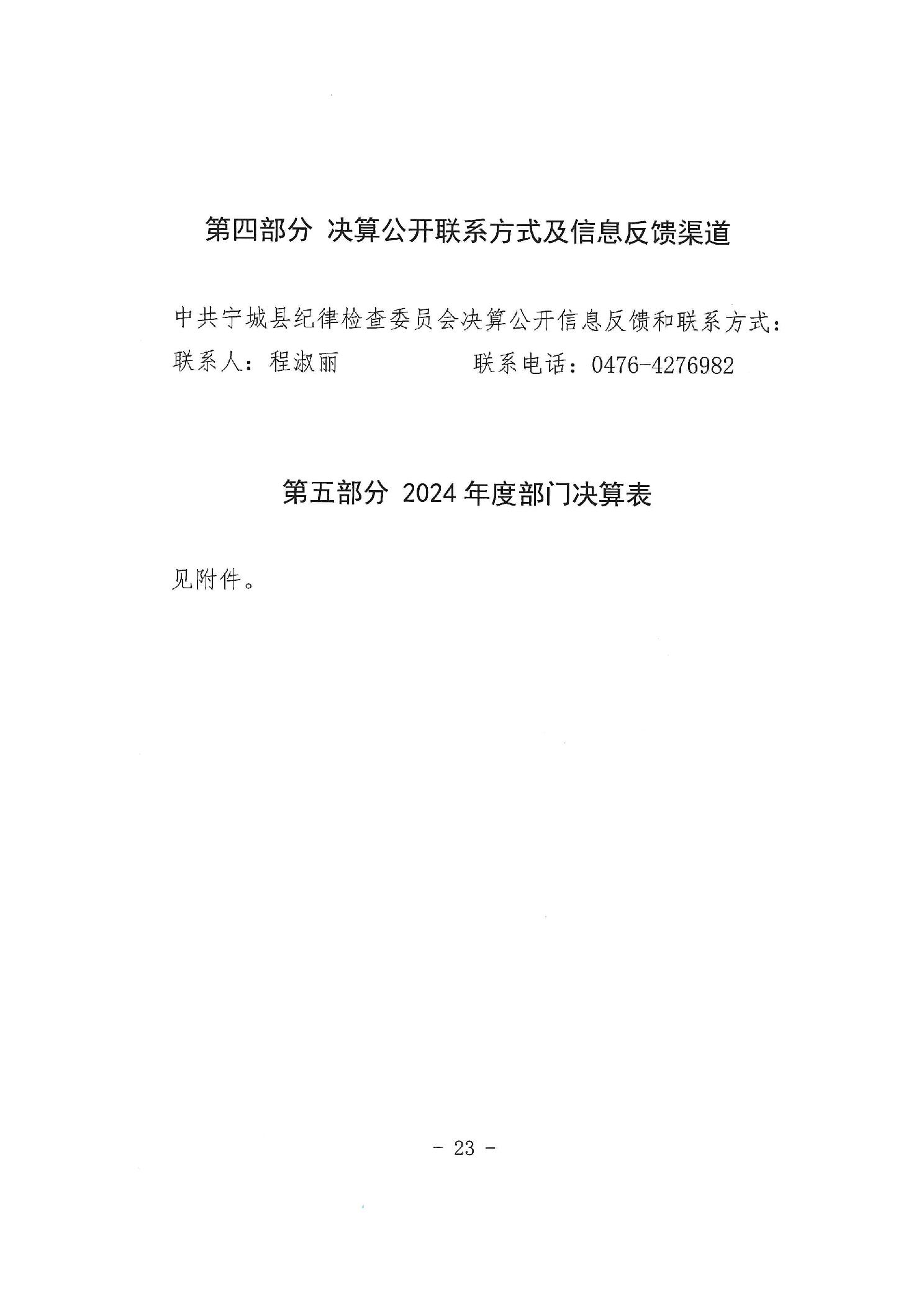 第四部分 决算公开联系方式及信息反馈渠道

中共宁城县纪律检查委员会决算公开信息反馈和联系方式：
联系人：程淑丽　　　　　联系电话：0476-4276982

第五部分 2024 年度部门决算表

见附件。

- 23 -